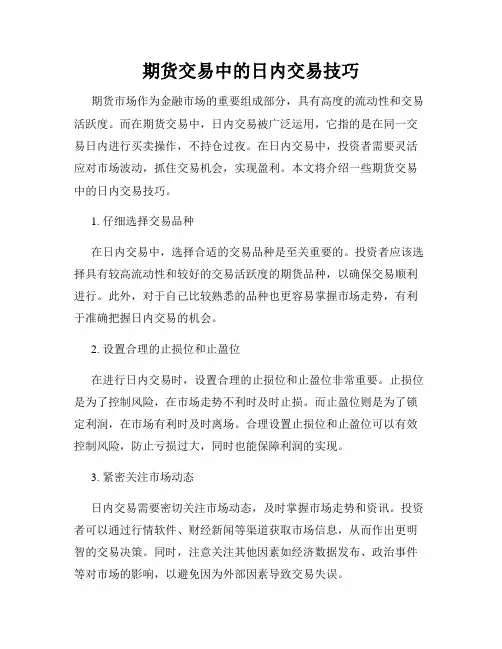 期货交易中的日内交易技巧

期货市场作为金融市场的重要组成部分，具有高度的流动性和交易活跃度。而在期货交易中，日内交易被广泛运用，它指的是在同一交易日内进行买卖操作，不持仓过夜。在日内交易中，投资者需要灵活应对市场波动，抓住交易机会，实现盈利。本文将介绍一些期货交易中的日内交易技巧。

1. 仔细选择交易品种

在日内交易中，选择合适的交易品种是至关重要的。投资者应该选择具有较高流动性和较好的交易活跃度的期货品种，以确保交易顺利进行。此外，对于自己比较熟悉的品种也更容易掌握市场走势，有利于准确把握日内交易的机会。

2. 设置合理的止损位和止盈位

在进行日内交易时，设置合理的止损位和止盈位非常重要。止损位是为了控制风险，在市场走势不利时及时止损。而止盈位则是为了锁定利润，在市场有利时及时离场。合理设置止损位和止盈位可以有效控制风险，防止亏损过大，同时也能保障利润的实现。

3. 紧密关注市场动态

日内交易需要密切关注市场动态，及时掌握市场走势和资讯。投资者可以通过行情软件、财经新闻等渠道获取市场信息，从而作出更明智的交易决策。同时，注意关注其他因素如经济数据发布、政治事件等对市场的影响，以避免因为外部因素导致交易失误。